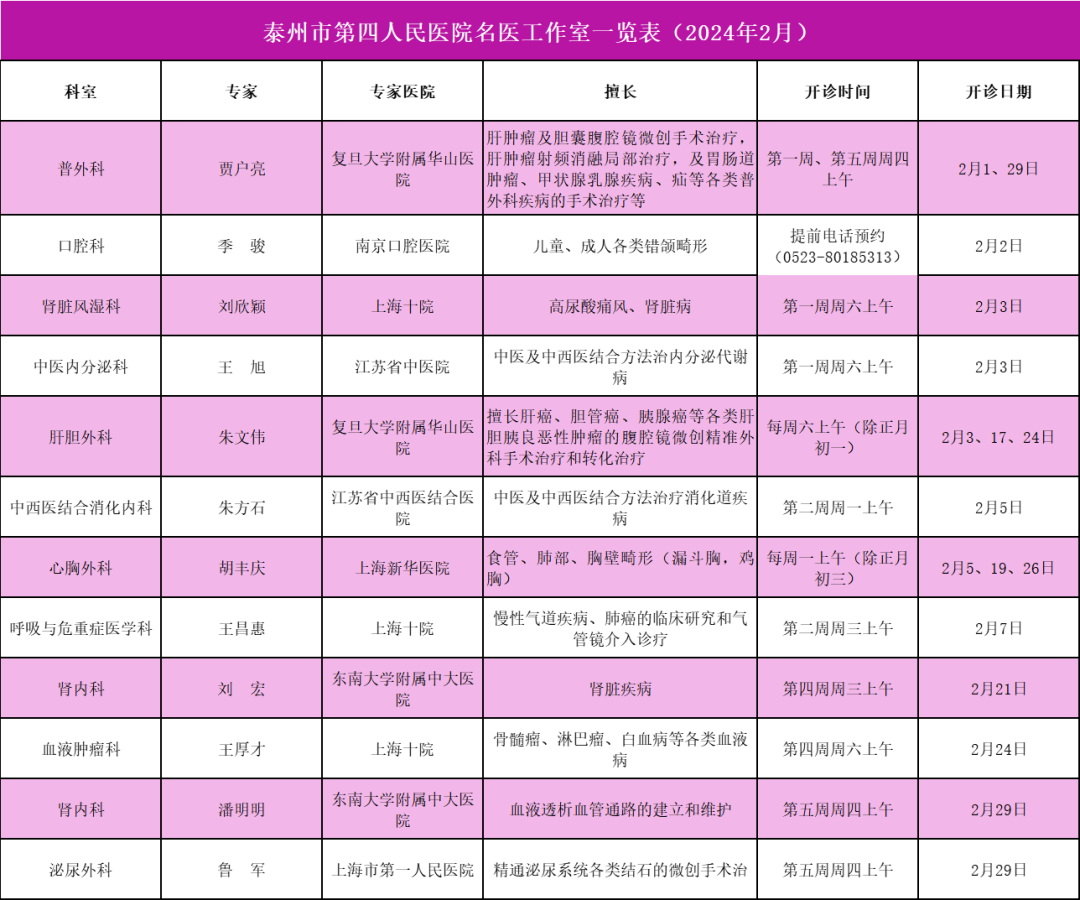 泰州市第四人民医院名医工作室一览表（2024年2月）

| 科室 | 专家 | 专家医院 | 擅长 | 开诊时间 | 开诊日期 |
|---|---|---|---|---|---|
| 普外科 | 贾户亮 | 复旦大学附属华山医院 | 肝肿瘤及胆囊腹腔镜微创手术治疗，肝肿瘤射频消融局部治疗，及胃肠道肿瘤、甲状腺乳腺疾病、疝等各类普外科疾病的手术治疗等 | 第一周、第五周周四上午 | 2月1、29日 |
| 口腔科 | 季 骏 | 南京口腔医院 | 儿童、成人各类错颌畸形 | 提前电话预约（0523-80185313） | 2月2日 |
| 肾脏风湿科 | 刘欣颖 | 上海十院 | 高尿酸痛风、肾脏病 | 第一周周六上午 | 2月3日 |
| 中医内分泌科 | 王 旭 | 江苏省中医院 | 中医及中西医结合方法治内分泌代谢病 | 第一周周六上午 | 2月3日 |
| 肝胆外科 | 朱文伟 | 复旦大学附属华山医院 | 擅长肝癌、胆管癌、胰腺癌等各类肝胆胰良恶性肿瘤的腹腔镜微创精准外科手术治疗和转化治疗 | 每周六上午（除正月初一） | 2月3、17、24日 |
| 中西医结合消化内科 | 朱方石 | 江苏省中西医结合医院 | 中医及中西医结合方法治疗消化道疾病 | 第二周周一上午 | 2月5日 |
| 心胸外科 | 胡丰庆 | 上海新华医院 | 食管、肺部、胸壁畸形（漏斗胸，鸡胸） | 每周一上午（除正月初三） | 2月5、19、26日 |
| 呼吸与危重症医学科 | 王昌惠 | 上海十院 | 慢性气道疾病、肺癌的临床研究和气管镜介入诊疗 | 第二周周三上午 | 2月7日 |
| 肾内科 | 刘 宏 | 东南大学附属中大医院 | 肾脏疾病 | 第四周周三上午 | 2月21日 |
| 血液肿瘤科 | 王厚才 | 上海十院 | 骨髓瘤、淋巴瘤、白血病等各类血液病 | 第四周周六上午 | 2月24日 |
| 肾内科 | 潘明明 | 东南大学附属中大医院 | 血液透析血管通路的建立和维护 | 第五周周四上午 | 2月29日 |
| 泌尿外科 | 鲁 军 | 上海市第一人民医院 | 精通泌尿系统各类结石的微创手术治 | 第五周周四上午 | 2月29日 |